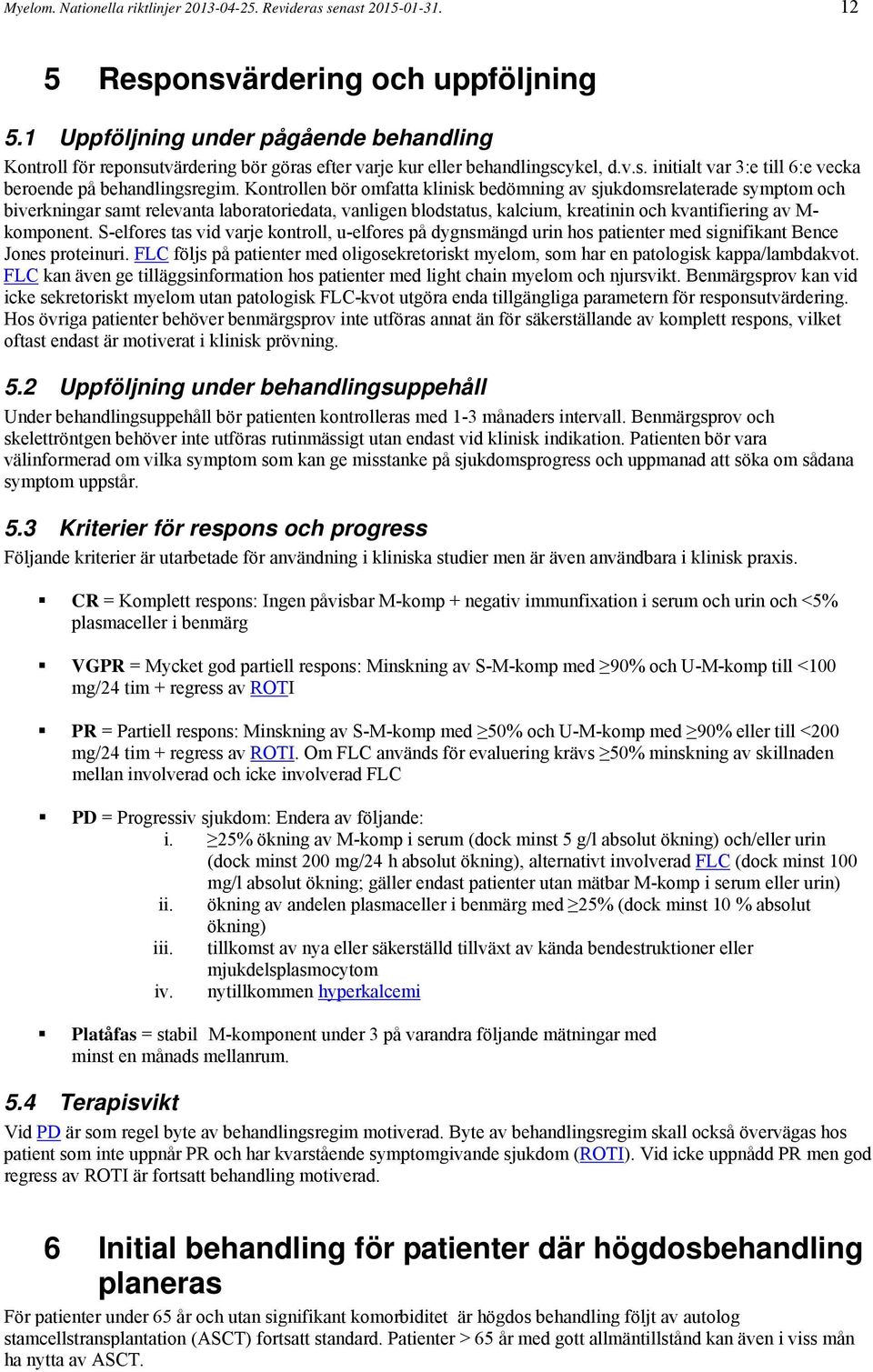 Myelom. Nationella riktlinjer 2013-04-25. Revideras senast 2015-01-31. 12

5 Responsvärdering och uppföljning

5.1 Uppföljning under pågående behandling

Kontroll för reponsutvärdering bör göras efter varje kur eller behandlingscykel, d.v.s. initialt var 3:e till 6:e vecka beroende på behandlingsregim. Kontrollen bör omfatta klinisk bedömning av sjukdomsrelaterade symptom och biverkningar samt relevanta laboratoriedata, vanligen blodstatus, kalcium, kreatinin och kvantifiering av M-komponent. S-elfores tas vid varje kontroll, u-elfores på dygnsmängd urin hos patienter med signifikant Bence Jones proteinuri. FLC följs på patienter med oligosekretoriskt myelom, som har en patologisk kappa/lambdakvot. FLC kan även ge tilläggsinformation hos patienter med light chain myelom och njursvikt. Benmärgsprov kan vid icke sekretoriskt myelom utan patologisk FLC-kvot utgöra enda tillgängliga parametern för responsutvärdering. Hos övriga patienter behöver benmärgsprov inte utföras annat än för säkerställande av komplett respons, vilket oftast endast är motiverat i klinisk prövning.

5.2 Uppföljning under behandlingsuppehåll

Under behandlingsuppehåll bör patienten kontrolleras med 1-3 månaders intervall. Benmärgsprov och skelettröntgen behöver inte utföras rutinmässigt utan endast vid klinisk indikation. Patienten bör vara välinformerad om vilka symptom som kan ge misstanke på sjukdomsprogress och uppmanad att söka om sådana symptom uppstår.

5.3 Kriterier för respons och progress

Följande kriterier är utarbetade för användning i kliniska studier men är även användbara i klinisk praxis.

▪ CR = Komplett respons: Ingen påvisbar M-komp + negativ immunfixation i serum och urin och <5% plasmaceller i benmärg

▪ VGPR = Mycket god partiell respons: Minskning av S-M-komp med ≥90% och U-M-komp till <100 mg/24 tim + regress av ROTI

▪ PR = Partiell respons: Minskning av S-M-komp med ≥50% och U-M-komp med ≥90% eller till <200 mg/24 tim + regress av ROTI. Om FLC används för evaluering krävs ≥50% minskning av skillnaden mellan involverad och icke involverad FLC

▪ PD = Progressiv sjukdom: Endera av följande:
i. ≥25% ökning av M-komp i serum (dock minst 5 g/l absolut ökning) och/eller urin (dock minst 200 mg/24 h absolut ökning), alternativt involverad FLC (dock minst 100 mg/l absolut ökning; gäller endast patienter utan mätbar M-komp i serum eller urin)
ii. ökning av andelen plasmaceller i benmärg med ≥25% (dock minst 10 % absolut ökning)
iii. tillkomst av nya eller säkerställd tillväxt av kända bendestruktioner eller mjukdelsplasmocytom
iv. nytillkommen hyperkalcemi

▪ Platåfas = stabil M-komponent under 3 på varandra följande mätningar med minst en månads mellanrum.

5.4 Terapisvikt

Vid PD är som regel byte av behandlingsregim motiverad. Byte av behandlingsregim skall också övervägas hos patient som inte uppnår PR och har kvarstående symptomgivande sjukdom (ROTI). Vid icke uppnådd PR men god regress av ROTI är fortsatt behandling motiverad.

6 Initial behandling för patienter där högdosbehandling planeras

För patienter under 65 år och utan signifikant komorbiditet är högdos behandling följt av autolog stamcellstransplantation (ASCT) fortsatt standard. Patienter > 65 år med gott allmäntillstånd kan även i viss mån ha nytta av ASCT.